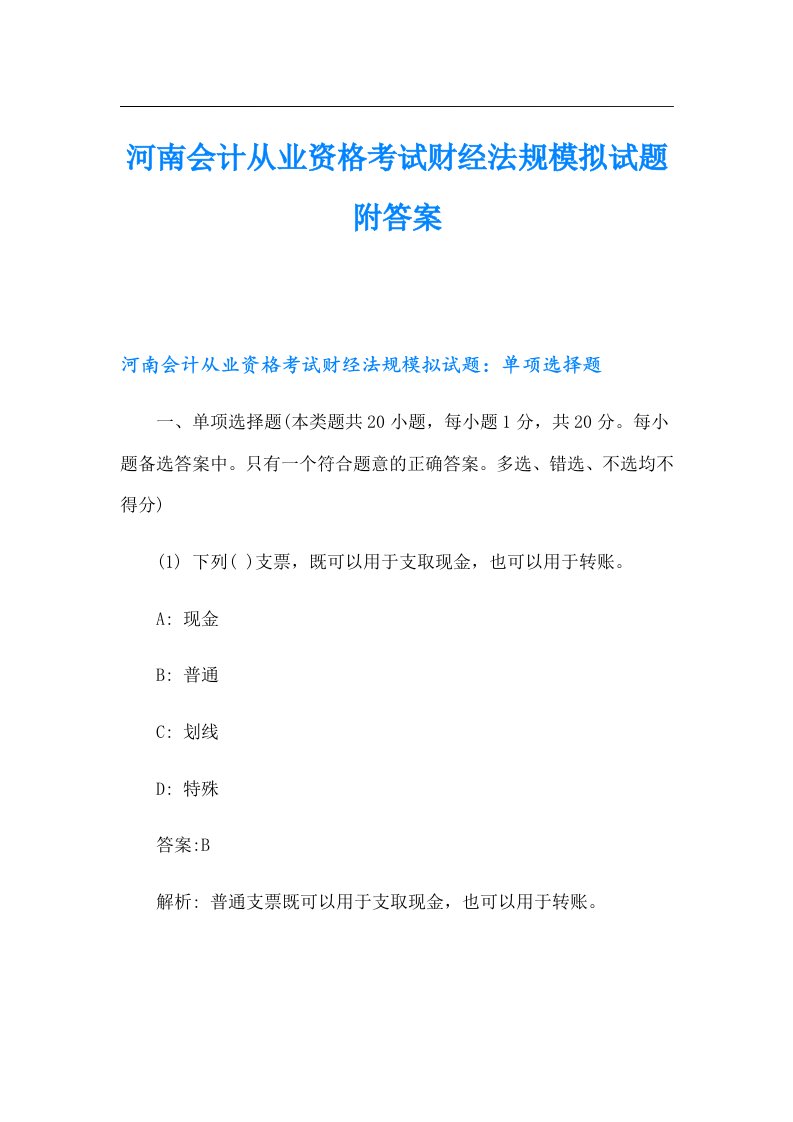 河南会计从业资格考试财经法规模拟试题附答案

河南会计从业资格考试财经法规模拟试题：单项选择题

一、单项选择题(本类题共20小题，每小题1分，共20分。每小题备选答案中。只有一个符合题意的正确答案。多选、错选、不选均不得分)

(1) 下列( )支票，既可以用于支取现金，也可以用于转账。

A: 现金

B: 普通

C: 划线

D: 特殊

答案:B

解析: 普通支票既可以用于支取现金，也可以用于转账。